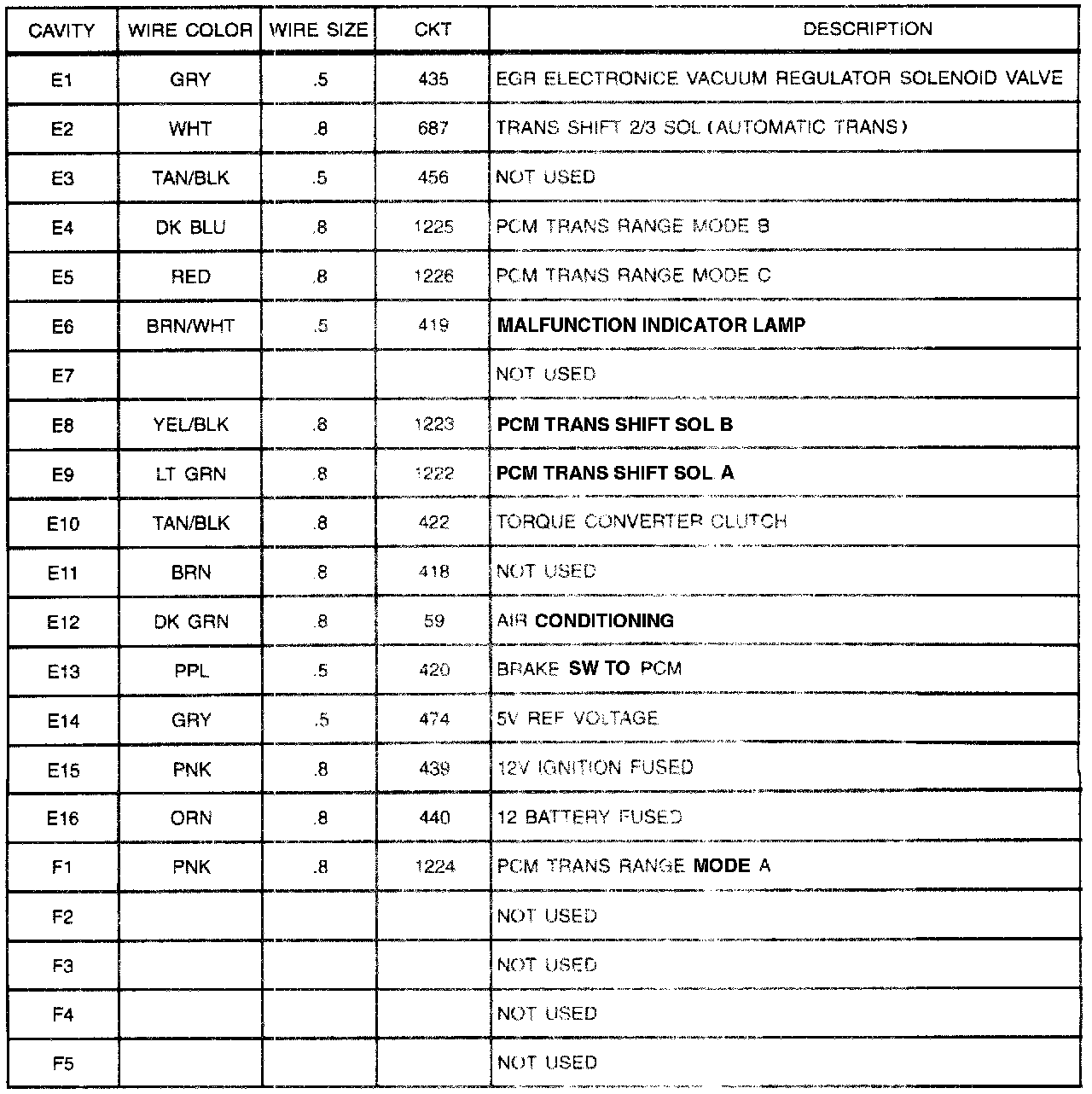 | CAVITY | WIRE COLOR | WIRE SIZE | CKT | DESCRIPTION |
|---|---|---|---|---|
| E1 | GRY | .5 | 435 | EGR ELECTRONICE VACUUM REGULATOR SOLENOID VALVE |
| E2 | WHT | .8 | 687 | TRANS SHIFT 2/3 SOL (AUTOMATIC TRANS) |
| E3 | TAN/BLK | .5 | 456 | NOT USED |
| E4 | DK BLU | .8 | 1225 | PCM TRANS RANGE MODE B |
| E5 | RED | .8 | 1226 | PCM TRANS RANGE MODE C |
| E6 | BRN/WHT | .5 | 419 | MALFUNCTION INDICATOR LAMP |
| E7 | | | | NOT USED |
| E8 | YEL/BLK | .8 | 1223 | PCM TRANS SHIFT SOL B |
| E9 | LT GRN | .8 | 1222 | PCM TRANS SHIFT SOL A |
| E10 | TAN/BLK | .8 | 422 | TORQUE CONVERTER CLUTCH |
| E11 | BRN | .8 | 418 | NOT USED |
| E12 | DK GRN | .8 | 59 | AIR CONDITIONING |
| E13 | PPL | .5 | 420 | BRAKE SW TO PCM |
| E14 | GRY | .5 | 474 | 5V REF VOLTAGE |
| E15 | PNK | .8 | 439 | 12V IGNITION FUSED |
| E16 | ORN | .8 | 440 | 12 BATTERY FUSED |
| F1 | PNK | .8 | 1224 | PCM TRANS RANGE MODE A |
| F2 | | | | NOT USED |
| F3 | | | | NOT USED |
| F4 | | | | NOT USED |
| F5 | | | | NOT USED |